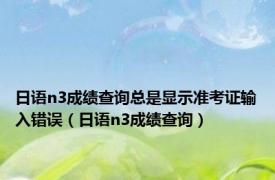 日语n3成绩查询总是显示准考证输入错误（日语n3成绩查询）